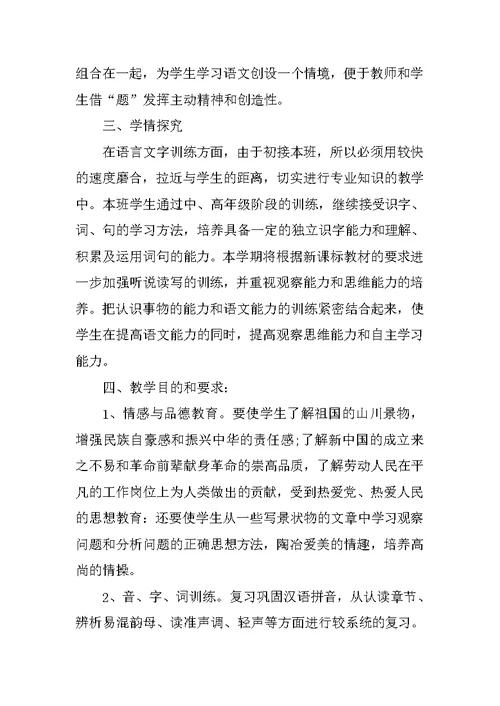 组合在一起，为学生学习语文创设一个情境，便于教师和学生借“题”发挥主动精神和创造性。

三、学情探究

在语言文字训练方面，由于初接本班，所以必须用较快的速度磨合，拉近与学生的距离，切实进行专业知识的教学中。本班学生通过中、高年级阶段的训练，继续接受识字、词、句的学习方法，培养具备一定的独立识字能力和理解、积累及运用词句的能力。本学期将根据新课标教材的要求进一步加强听说读写的训练，并重视观察能力和思维能力的培养。把认识事物的能力和语文能力的训练紧密结合起来，使学生在提高语文能力的同时，提高观察思维能力和自主学习能力。

四、教学目的和要求：

1、情感与品德教育。要使学生了解祖国的山川景物，增强民族自豪感和振兴中华的责任感;了解新中国的成立来之不易和革命前辈献身革命的崇高品质，了解劳动人民在平凡的工作岗位上为人类做出的贡献，受到热爱党、热爱人民的思想教育：还要使学生从一些写景状物的文章中学习观察问题和分析问题的正确思想方法，陶冶爱美的情趣，培养高尚的情操。

2、音、字、词训练。复习巩固汉语拼音，从认读章节、辨析易混韵母、读准声调、轻声等方面进行较系统的复习。